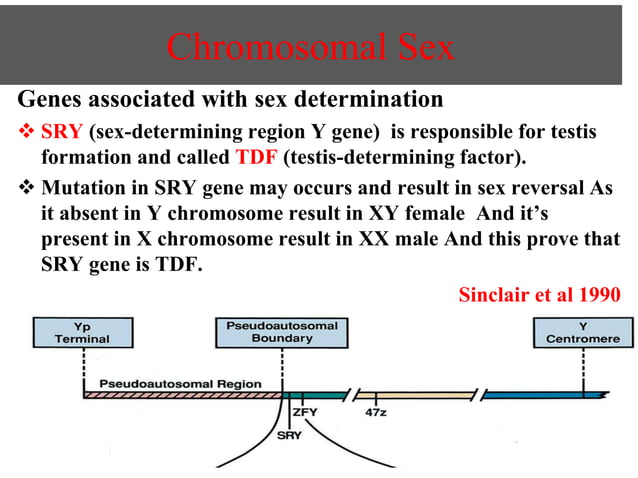 Chromosomal Sex

Genes associated with sex determination

❖ SRY (sex-determining region Y gene) is responsible for testis formation and called TDF (testis-determining factor).

❖ Mutation in SRY gene may occurs and result in sex reversal As it absent in Y chromosome result in XY female And it's present in X chromosome result in XX male And this prove that SRY gene is TDF.

Sinclair et al 1990

Yp Terminal

Pseudoautosomal Boundary

Y Centromere

Pseudoautosomal Region

ZFY

47z

SRY